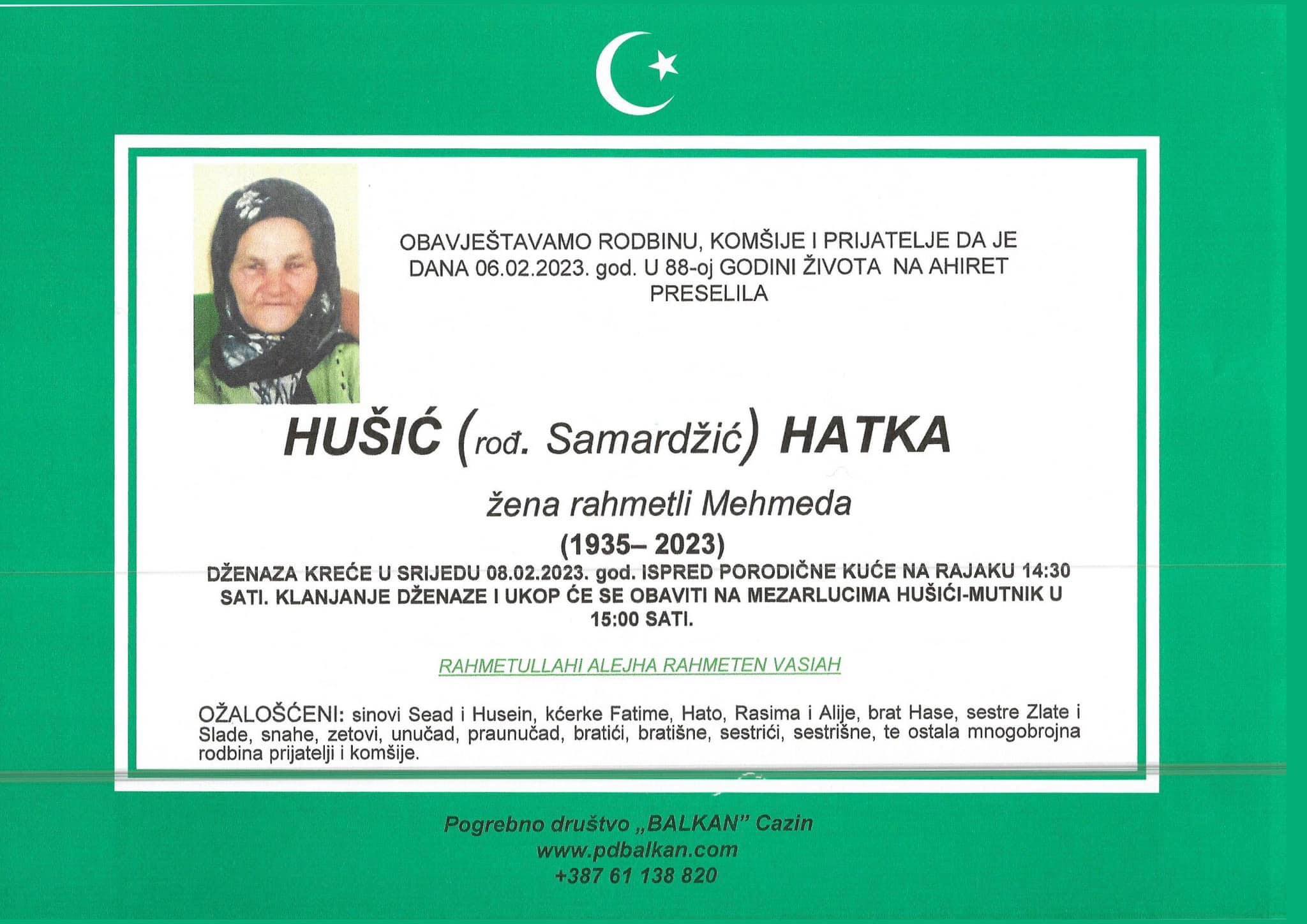 OBAVJEŠTAVAMO RODBINU, KOMŠIJE I PRIJATELJE DA JE DANA 06.02.2023. god. U 88-oj GODINI ŽIVOTA NA AHIRET PRESELILA

HUŠIĆ (rođ. Samardžić) HATKA

žena rahmetli Mehmeda

(1935– 2023)

DŽENAZA KREĆE U SRIJEDU 08.02.2023. god. ISPRED PORODIČNE KUĆE NA RAJAKU 14:30 SATI. KLANJANJE DŽENAZE I UKOP ĆE SE OBAVITI NA MEZARLUCIMA HUŠIĆI-MUTNIK U 15:00 SATI.

RAHMETULLAHI ALEJHA RAHMETEN VASIAH

OŽALOŠĆENI: sinovi Sead i Husein, kćerke Fatime, Hato, Rasima i Alije, brat Hase, sestre Zlate i Slade, snahe, zetovi, unučad, praunučad, bratići, bratišne, sestrići, sestrišne, te ostala mnogobrojna rodbina prijatelji i komšije.

Pogrebno društvo „BALKAN" Cazin
www.pdbalkan.com
+387 61 138 820